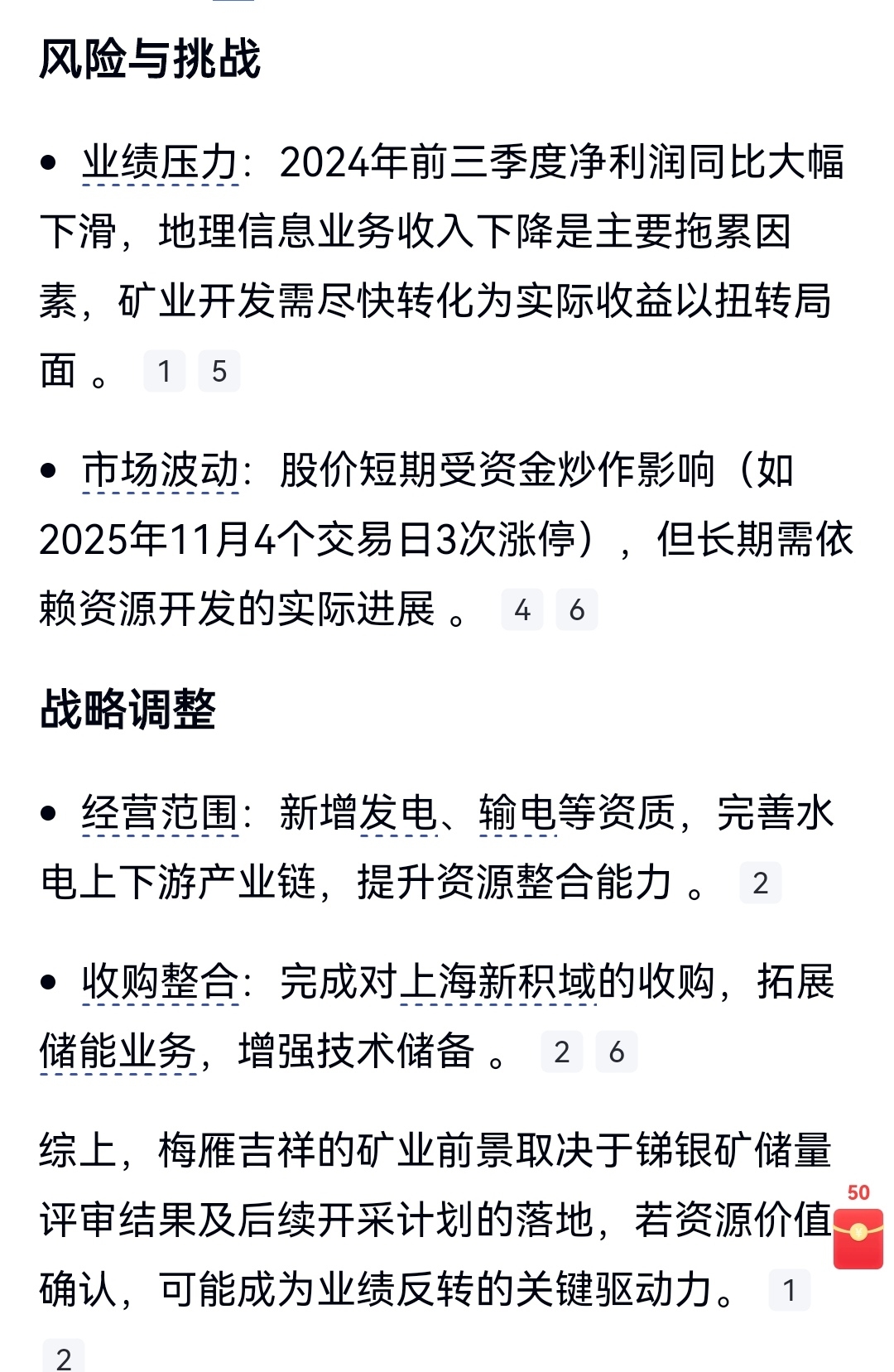 风险与挑战

• 业绩压力：2024年前三季度净利润同比大幅下滑，地理信息业务收入下降是主要拖累因素，矿业开发需尽快转化为实际收益以扭转局面 。 1 5

• 市场波动：股价短期受资金炒作影响（如2025年11月4个交易日3次涨停），但长期需依赖资源开发的实际进展 。 4 6

战略调整

• 经营范围：新增发电、输电等资质，完善水电上下游产业链，提升资源整合能力 。 2

• 收购整合：完成对上海新积域的收购，拓展储能业务，增强技术储备 。 2 6

综上，梅雁吉祥的矿业前景取决于锑银矿储量评审结果及后续开采计划的落地，若资源价值确认，可能成为业绩反转的关键驱动力。 1 2

50